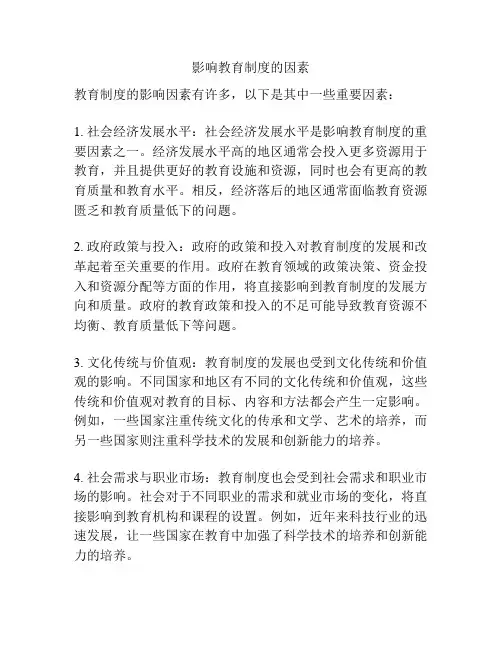 影响教育制度的因素

教育制度的影响因素有许多，以下是其中一些重要因素：

1. 社会经济发展水平：社会经济发展水平是影响教育制度的重要因素之一。经济发展水平高的地区通常会投入更多资源用于教育，并且提供更好的教育设施和资源，同时也会有更高的教育质量和教育水平。相反，经济落后的地区通常面临教育资源匮乏和教育质量低下的问题。

2. 政府政策与投入：政府的政策和投入对教育制度的发展和改革起着至关重要的作用。政府在教育领域的政策决策、资金投入和资源分配等方面的作用，将直接影响到教育制度的发展方向和质量。政府的教育政策和投入的不足可能导致教育资源不均衡、教育质量低下等问题。

3. 文化传统与价值观：教育制度的发展也受到文化传统和价值观的影响。不同国家和地区有不同的文化传统和价值观，这些传统和价值观对教育的目标、内容和方法都会产生一定影响。例如，一些国家注重传统文化的传承和文学、艺术的培养，而另一些国家则注重科学技术的发展和创新能力的培养。

4. 社会需求与职业市场：教育制度也会受到社会需求和职业市场的影响。社会对于不同职业的需求和就业市场的变化，将直接影响到教育机构和课程的设置。例如，近年来科技行业的迅速发展，让一些国家在教育中加强了科学技术的培养和创新能力的培养。